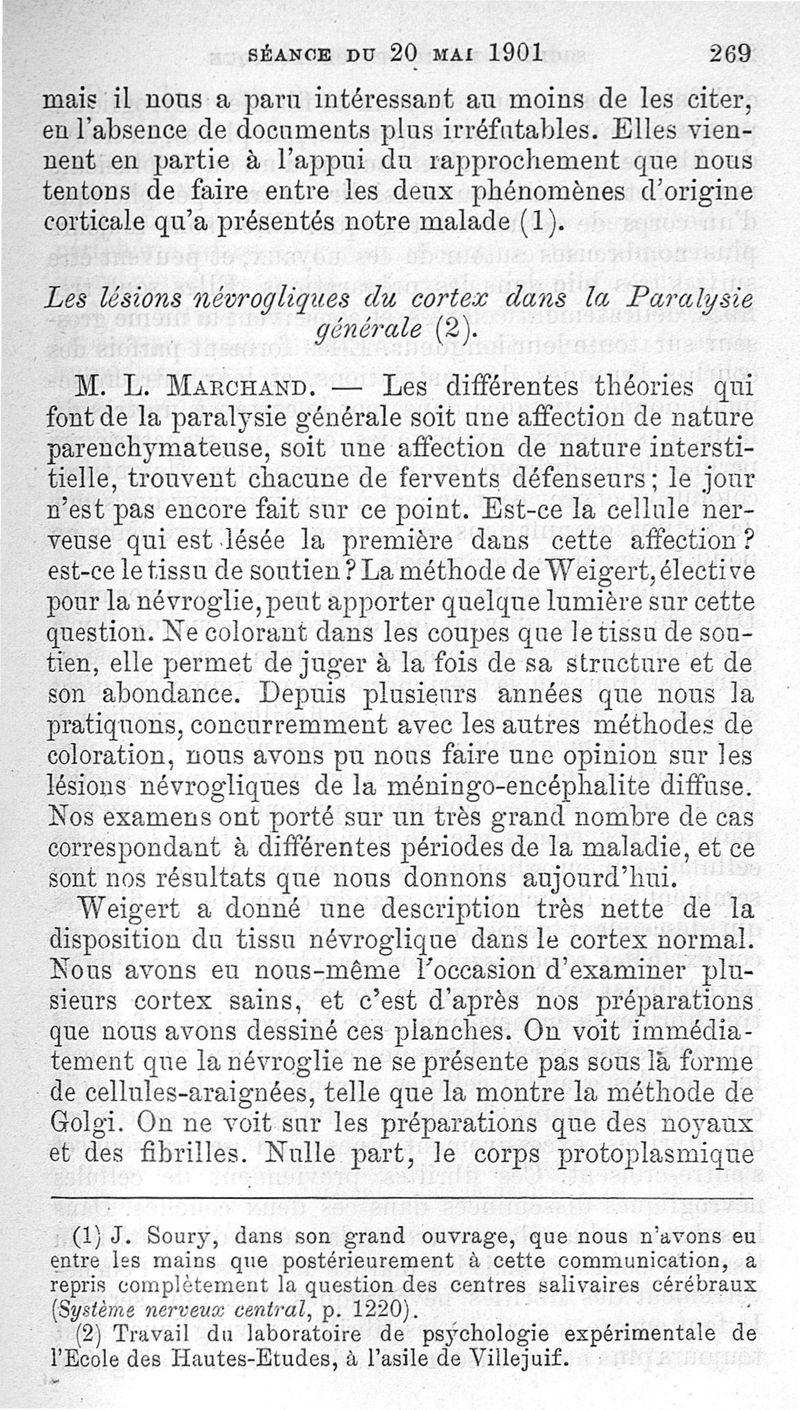 SÉANCE DU 20 MAI 1901 269

mais il nous a paru intéressant au moins de les citer, en l'absence de documents plus irréfutables. Elles viennent en partie à l'appui du rapprochement que nous tentons de faire entre les deux phénomènes d'origine corticale qu'a présentés notre malade (1).

Les lésions névrogliques du cortex dans la Paralysie générale (2).

M. L. MARCHAND. — Les différentes théories qui font de la paralysie générale soit une affection de nature parenchymateuse, soit une affection de nature interstitielle, trouvent chacune de fervents défenseurs ; le jour n'est pas encore fait sur ce point. Est-ce la cellule nerveuse qui est lésée la première dans cette affection ? est-ce le tissu de soutien ? La méthode de Weigert, élective pour la névroglie, peut apporter quelque lumière sur cette question. Ne colorant dans les coupes que le tissu de soutien, elle permet de juger à la fois de sa structure et de son abondance. Depuis plusieurs années que nous la pratiquons, concurremment avec les autres méthodes de coloration, nous avons pu nous faire une opinion sur les lésions névrogliques de la méningo-encéphalite diffuse. Nos examens ont porté sur un très grand nombre de cas correspondant à différentes périodes de la maladie, et ce sont nos résultats que nous donnons aujourd'hui.

Weigert a donné une description très nette de la disposition du tissu névroglique dans le cortex normal. Nous avons eu nous-même l'occasion d'examiner plusieurs cortex sains, et c'est d'après nos préparations que nous avons dessiné ces planches. On voit immédiatement que la névroglie ne se présente pas sous la forme de cellules-araignées, telle que la montre la méthode de Golgi. On ne voit sur les préparations que des noyaux et des fibrilles. Nulle part, le corps protoplasmique

(1) J. Soury, dans son grand ouvrage, que nous n'avons eu entre les mains que postérieurement à cette communication, a repris complètement la question des centres salivaires cérébraux (Système nerveux central, p. 1220).

(2) Travail du laboratoire de psychologie expérimentale de l'Ecole des Hautes-Etudes, à l'asile de Villejuif.